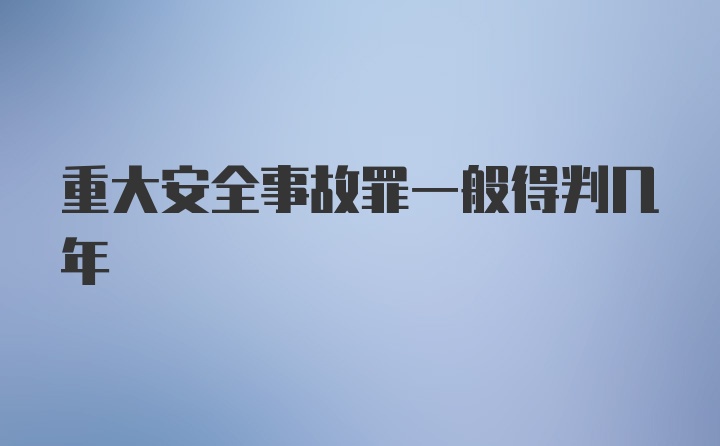 重大安全事故罪一般得判几年